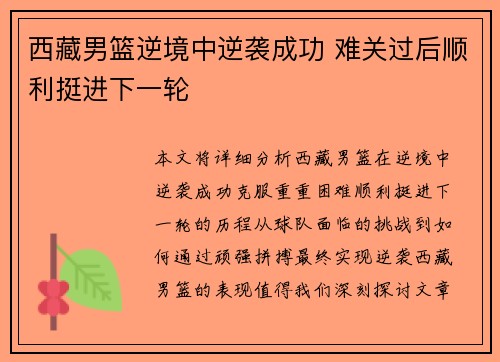 西藏男篮逆境中逆袭成功 难关过后顺利挺进下一轮

本文将详细分析西藏男篮在逆境中逆袭成功克服重重困难顺利挺进下一轮的历程从球队面临的挑战到如何通过顽强拼搏最终实现逆袭西藏男篮的表现值得我们深刻探讨文章